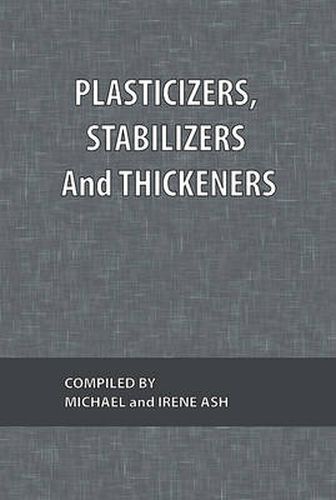 PLASTICIZERS, STABILIZERS And THICKENERS

COMPILED BY
MICHAEL and IRENE ASH